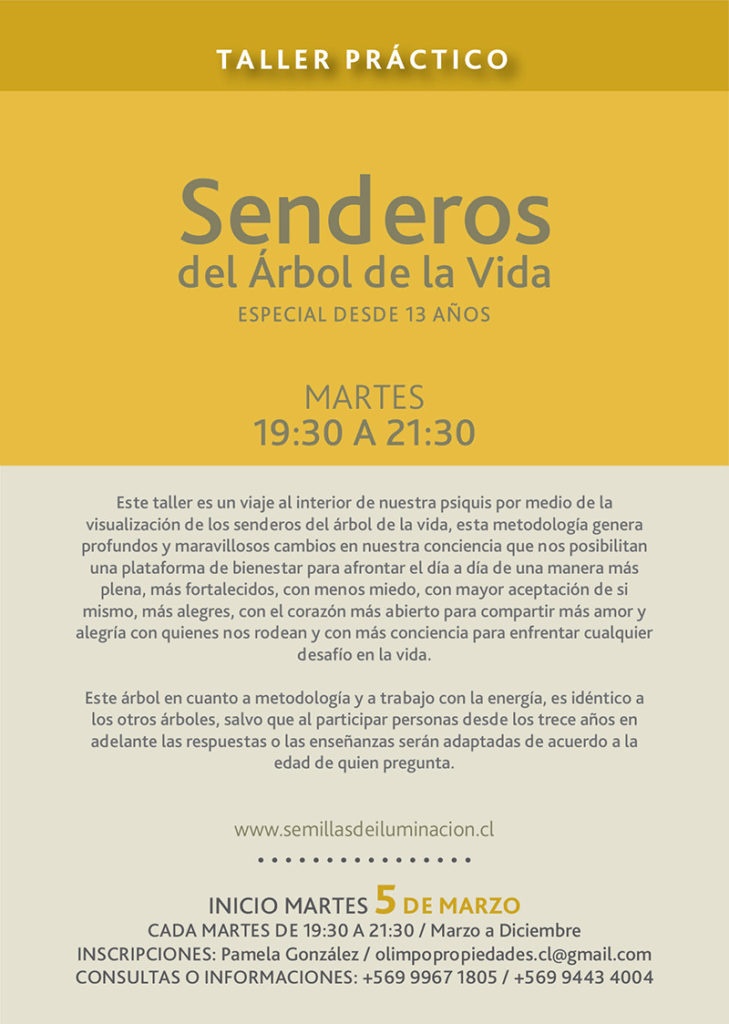 TALLER PRÁCTICO

Senderos
del Árbol de la Vida
ESPECIAL DESDE 13 AÑOS

MARTES
19:30 A 21:30

Este taller es un viaje al interior de nuestra psiquis por medio de la visualización de los senderos del árbol de la vida, esta metodología genera profundos y maravillosos cambios en nuestra conciencia que nos posibilitan una plataforma de bienestar para afrontar el día a día de una manera más plena, más fortalecidos, con menos miedo, con mayor aceptación de si mismo, más alegres, con el corazón más abierto para compartir más amor y alegría con quienes nos rodean y con más conciencia para enfrentar cualquier desafío en la vida.

Este árbol en cuanto a metodología y a trabajo con la energía, es idéntico a los otros árboles, salvo que al participar personas desde los trece años en adelante las respuestas o las enseñanzas serán adaptadas de acuerdo a la edad de quien pregunta.

www.semillasdeiluminacion.cl

INICIO MARTES 5 DE MARZO
CADA MARTES DE 19:30 A 21:30 / Marzo a Diciembre
INSCRIPCIONES: Pamela González / olimpopropiedades.cl@gmail.com
CONSULTAS O INFORMACIONES: +569 9967 1805 / +569 9443 4004